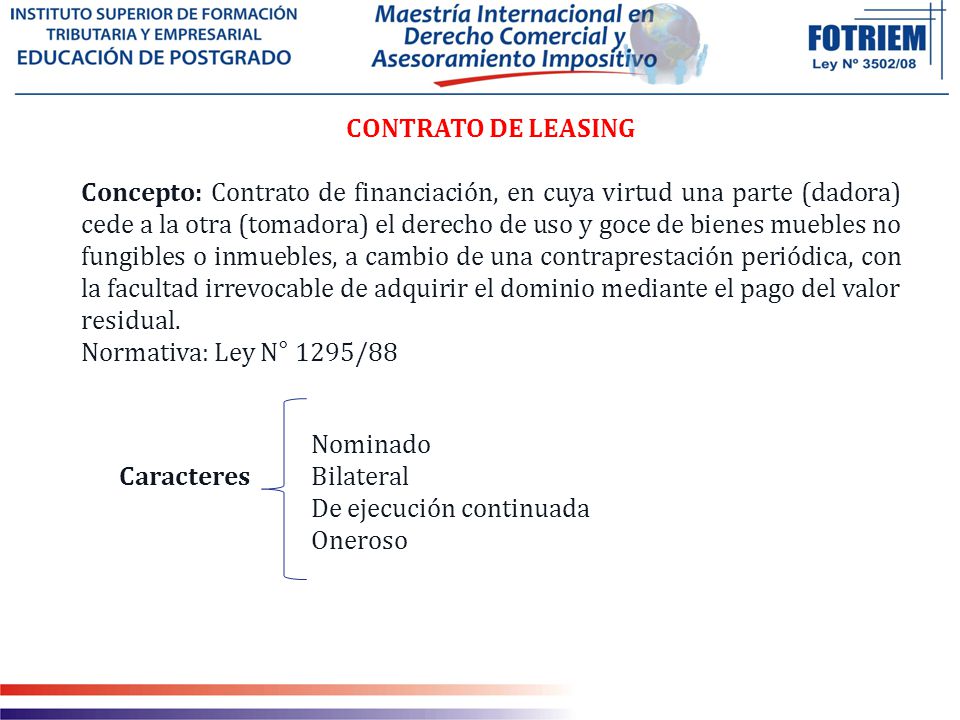 INSTITUTO SUPERIOR DE FORMACIÓN TRIBUTARIA Y EMPRESARIAL
EDUCACIÓN DE POSTGRADO

Maestría Internacional en Derecho Comercial y Asesoramiento Impositivo

FOTRIEM
Ley Nº 3502/08

CONTRATO DE LEASING

Concepto: Contrato de financiación, en cuya virtud una parte (dadora) cede a la otra (tomadora) el derecho de uso y goce de bienes muebles no fungibles o inmuebles, a cambio de una contraprestación periódica, con la facultad irrevocable de adquirir el dominio mediante el pago del valor residual.
Normativa: Ley N° 1295/88

Caracteres

Nominado
Bilateral
De ejecución continuada
Oneroso